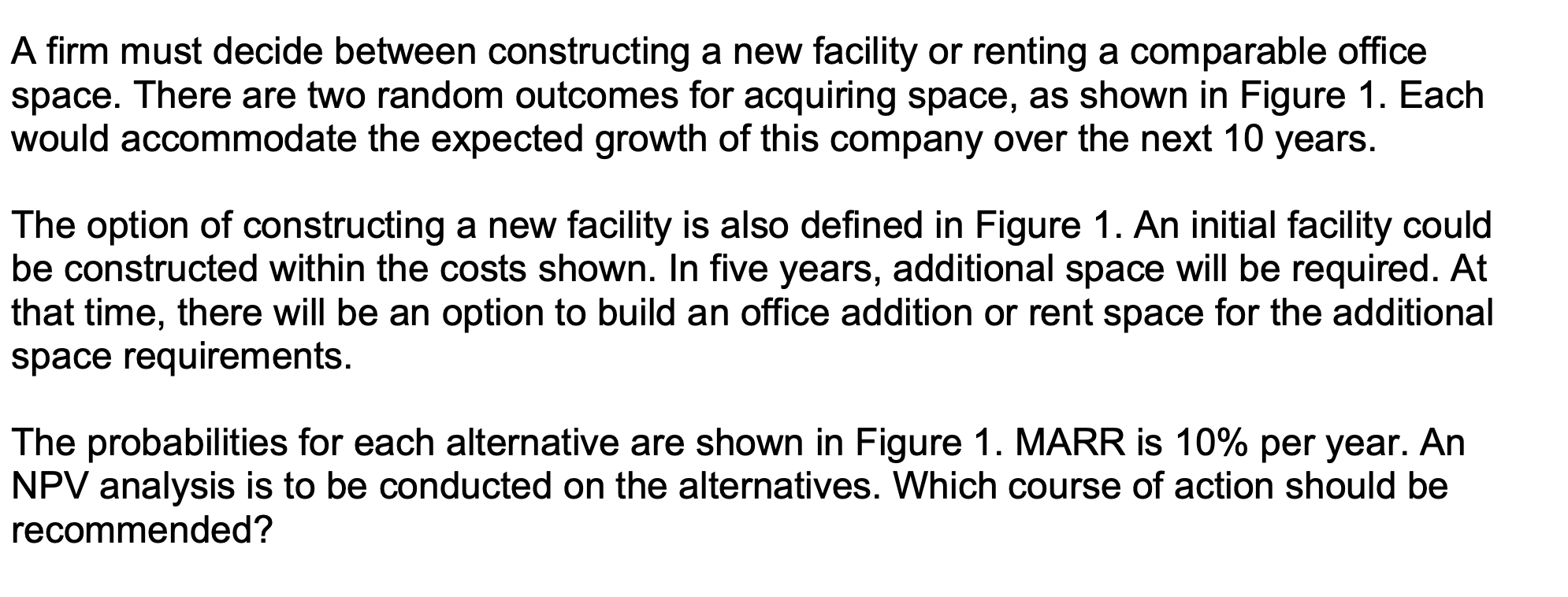 A firm must decide between constructing a new facility or renting a comparable office space. There are two random outcomes for acquiring space, as shown in Figure 1. Each would accommodate the expected growth of this company over the next 10 years.

The option of constructing a new facility is also defined in Figure 1. An initial facility could be constructed within the costs shown. In five years, additional space will be required. At that time, there will be an option to build an office addition or rent space for the additional space requirements.

The probabilities for each alternative are shown in Figure 1. MARR is 10% per year. An NPV analysis is to be conducted on the alternatives. Which course of action should be recommended?